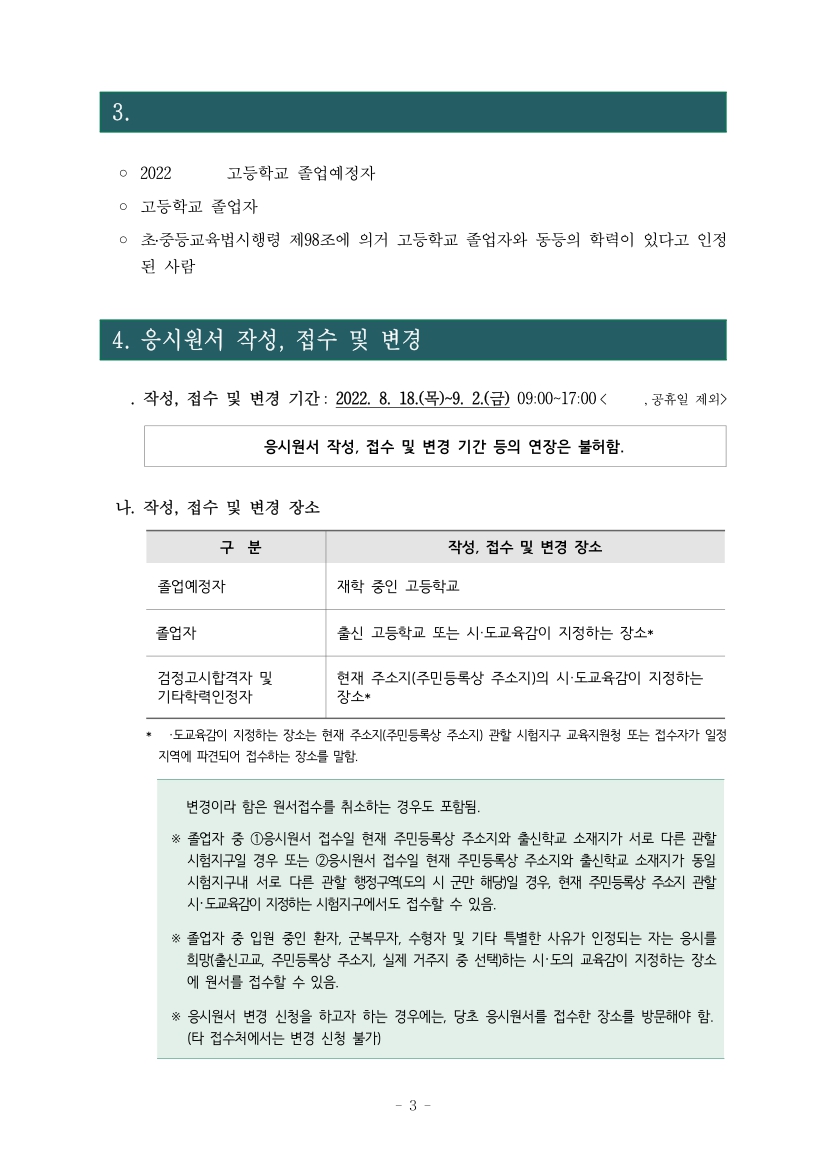 3.

○ 2022 고등학교 졸업예정자

○ 고등학교 졸업자

○ 초·중등교육법시행령 제98조에 의거 고등학교 졸업자와 동등의 학력이 있다고 인정된 사람

4. 응시원서 작성, 접수 및 변경

. 작성, 접수 및 변경 기간 : 2022. 8. 18.(목)~9. 2.(금) 09:00~17:00 < , 공휴일 제외>

응시원서 작성, 접수 및 변경 기간 등의 연장은 불허함.

나. 작성, 접수 및 변경 장소

| 구 분 | 작성, 접수 및 변경 장소 |
|---|---|
| 졸업예정자 | 재학 중인 고등학교 |
| 졸업자 | 출신 고등학교 또는 시·도교육감이 지정하는 장소* |
| 검정고시합격자 및 기타학력인정자 | 현재 주소지(주민등록상 주소지)의 시·도교육감이 지정하는 장소* |

* ·도교육감이 지정하는 장소는 현재 주소지(주민등록상 주소지) 관할 시험지구 교육지원청 또는 접수자가 일정 지역에 파견되어 접수하는 장소를 말함.

변경이라 함은 원서접수를 취소하는 경우도 포함됨.

※ 졸업자 중 ①응시원서 접수일 현재 주민등록상 주소지와 출신학교 소재지가 서로 다른 관할 시험지구일 경우 또는 ②응시원서 접수일 현재 주민등록상 주소지와 출신학교 소재지가 동일 시험지구내 서로 다른 관할 행정구역(도의 시 군만 해당)일 경우, 현재 주민등록상 주소지 관할 시·도교육감이 지정하는 시험지구에서도 접수할 수 있음.

※ 졸업자 중 입원 중인 환자, 군복무자, 수형자 및 기타 특별한 사유가 인정되는 자는 응시를 희망(출신고교, 주민등록상 주소지, 실제 거주지 중 선택)하는 시·도의 교육감이 지정하는 장소에 원서를 접수할 수 있음.

※ 응시원서 변경 신청을 하고자 하는 경우에는, 당초 응시원서를 접수한 장소를 방문해야 함. (타 접수처에서는 변경 신청 불가)

- 3 -